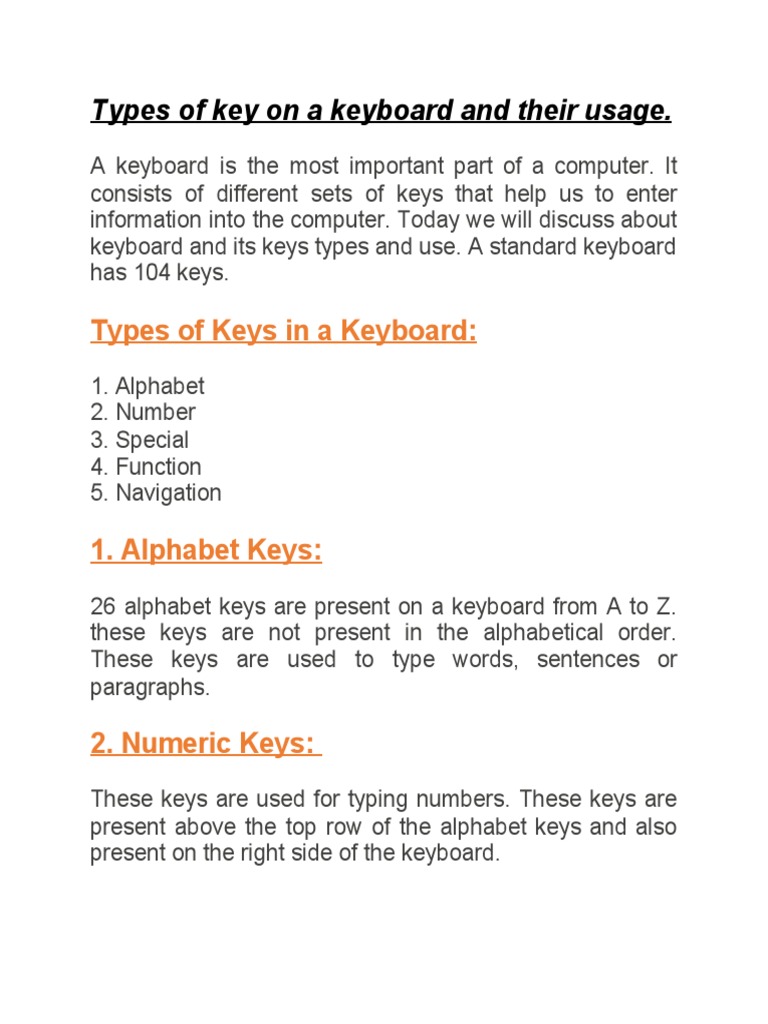 Types of key on a keyboard and their usage.

A keyboard is the most important part of a computer. It consists of different sets of keys that help us to enter information into the computer. Today we will discuss about keyboard and its keys types and use. A standard keyboard has 104 keys.

Types of Keys in a Keyboard:

1. Alphabet
2. Number
3. Special
4. Function
5. Navigation

1. Alphabet Keys:

26 alphabet keys are present on a keyboard from A to Z. these keys are not present in the alphabetical order. These keys are used to type words, sentences or paragraphs.

2. Numeric Keys:

These keys are used for typing numbers. These keys are present above the top row of the alphabet keys and also present on the right side of the keyboard.